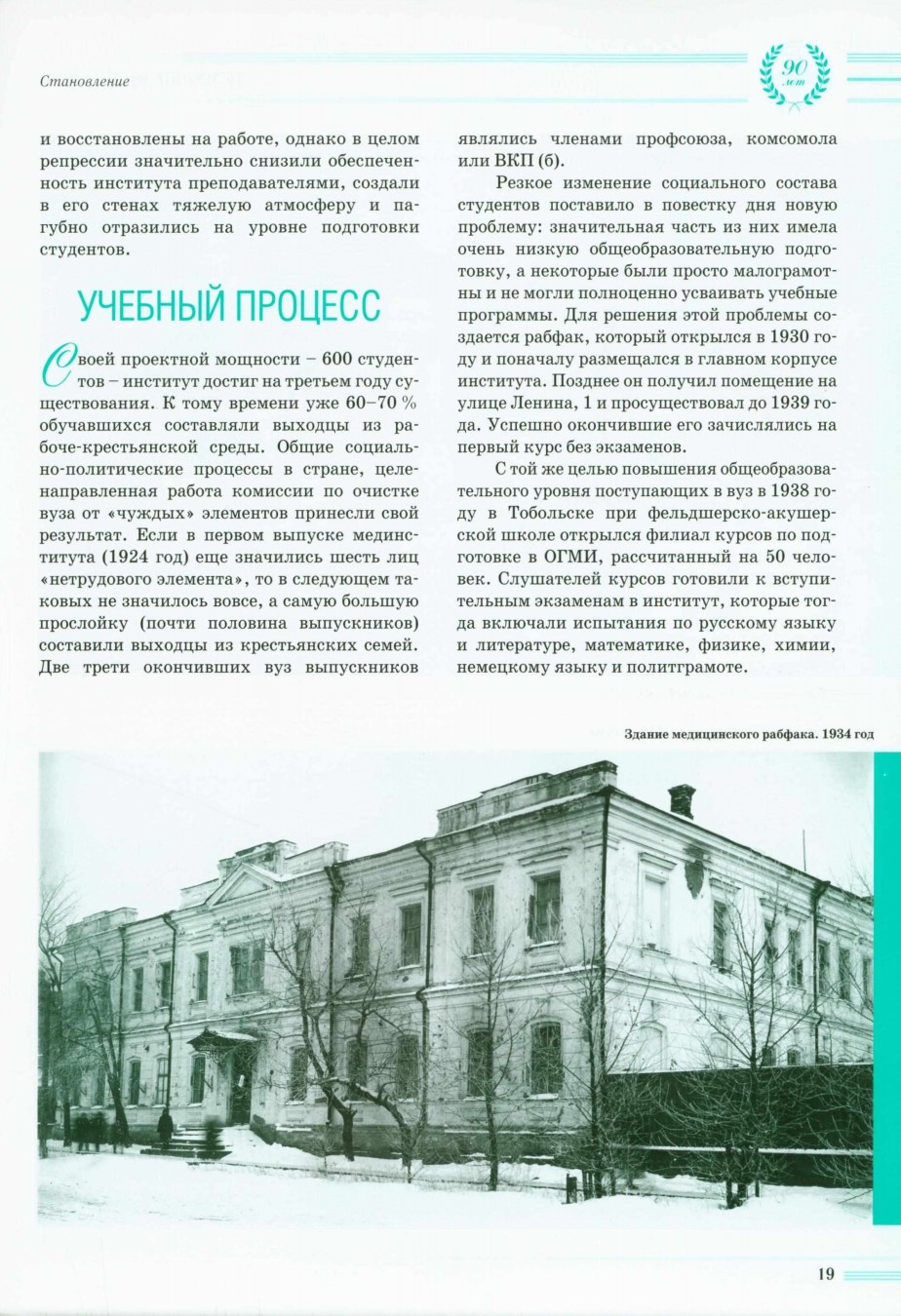 Становление

90 лет

и восстановлены на работе, однако в целом репрессии значительно снизили обеспеченность института преподавателями, создали в его стенах тяжелую атмосферу и пагубно отразились на уровне подготовки студентов.

УЧЕБНЫЙ ПРОЦЕСС

Своей проектной мощности – 600 студентов – институт достиг на третьем году существования. К тому времени уже 60–70 % обучавшихся составляли выходцы из рабоче-крестьянской среды. Общие социально-политические процессы в стране, целенаправленная работа комиссии по очистке вуза от «чуждых» элементов принесли свой результат. Если в первом выпуске мединститута (1924 год) еще значились шесть лиц «нетрудового элемента», то в следующем таковых не значилось вовсе, а самую большую прослойку (почти половина выпускников) составили выходцы из крестьянских семей. Две трети окончивших вуз выпускников являлись членами профсоюза, комсомола или ВКП (б).

Резкое изменение социального состава студентов поставило в повестку дня новую проблему: значительная часть из них имела очень низкую общеобразовательную подготовку, а некоторые были просто малограмотны и не могли полноценно усваивать учебные программы. Для решения этой проблемы создается рабфак, который открылся в 1930 году и поначалу размещался в главном корпусе института. Позднее он получил помещение на улице Ленина, 1 и просуществовал до 1939 года. Успешно окончившие его зачислялись на первый курс без экзаменов.

С той же целью повышения общеобразовательного уровня поступающих в вуз в 1938 году в Тобольске при фельдшерско-акушерской школе открылся филиал курсов по подготовке в ОГМИ, рассчитанный на 50 человек. Слушателей курсов готовили к вступительным экзаменам в институт, которые тогда включали испытания по русскому языку и литературе, математике, физике, химии, немецкому языку и политграмоте.

Здание медицинского рабфака. 1934 год

19